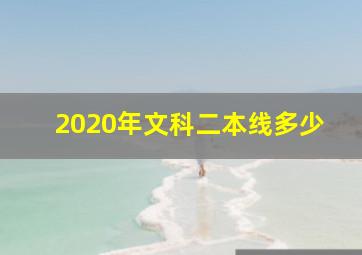 2020年文科二本线多少